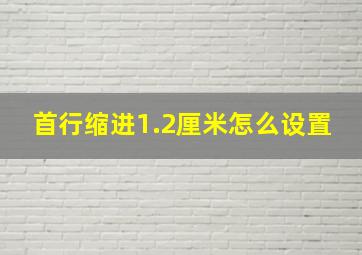 首行缩进1.2厘米怎么设置